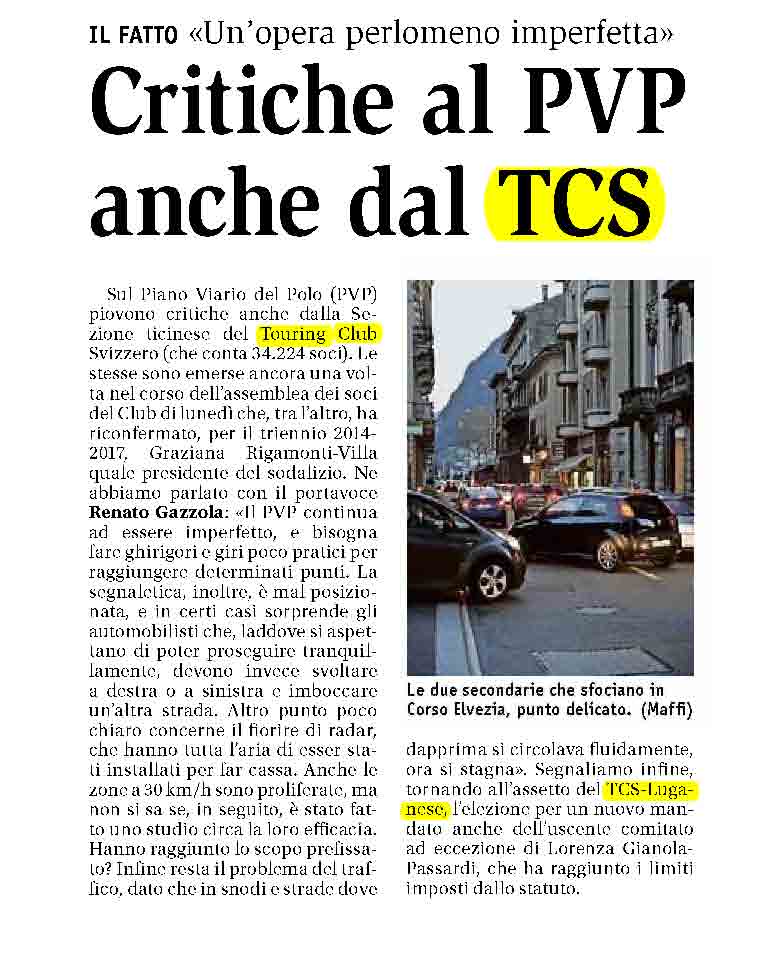 IL FATTO «Un'opera perlomeno imperfetta»

Critiche al PVP anche dal TCS

Sul Piano Viario del Polo (PVP) piovono critiche anche dalla Sezione ticinese del Touring Club Svizzero (che conta 34.224 soci). Le stesse sono emerse ancora una volta nel corso dell'assemblea dei soci del Club di lunedì che, tra l'altro, ha riconfermato, per il triennio 2014-2017, Graziana Rigamonti-Villa quale presidente del sodalizio. Ne abbiamo parlato con il portavoce Renato Gazzola: «Il PVP continua ad essere imperfetto, e bisogna fare ghirigori e giri poco pratici per raggiungere determinati punti. La segnaletica, inoltre, è mal posizionata, e in certi casi sorprende gli automobilisti che, laddove si aspettano di poter proseguire tranquillamente, devono invece svoltare a destra o a sinistra e imboccare un'altra strada. Altro punto poco chiaro concerne il fiorire di radar, che hanno tutta l'aria di esser stati installati per far cassa. Anche le zone a 30 km/h sono proliferate, ma non si sa se, in seguito, è stato fatto uno studio circa la loro efficacia. Hanno raggiunto lo scopo prefissato? Infine resta il problema del traffico, dato che in snodi e strade dove

Le due secondarie che sfociano in Corso Elvezia, punto delicato. (Maffi)

dapprima si circolava fluidamente, ora si stagna». Segnaliamo infine, tornando all'assetto del TCS-Luganese, l'elezione per un nuovo mandato anche dell'uscente comitato ad eccezione di Lorenza Gianola-Passardi, che ha raggiunto i limiti imposti dallo statuto.